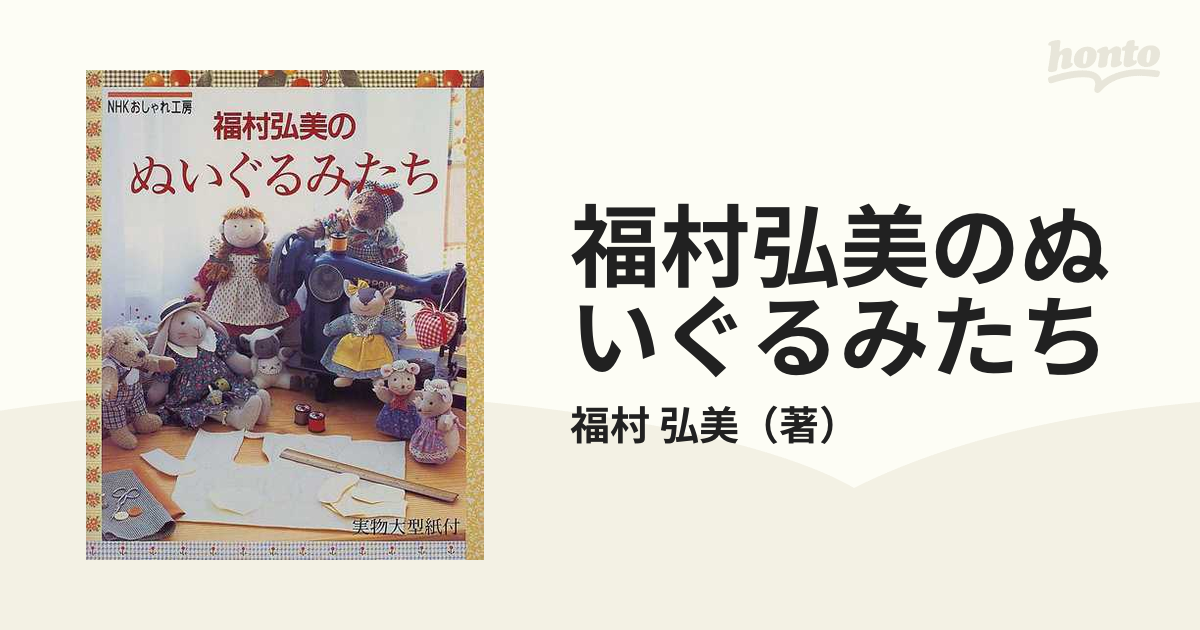 honto

NHKおしゃれ工房

福村弘美の
ぬいぐるみたち

実物大型紙付

福村弘美のぬいぐるみたち

福村 弘美（著）